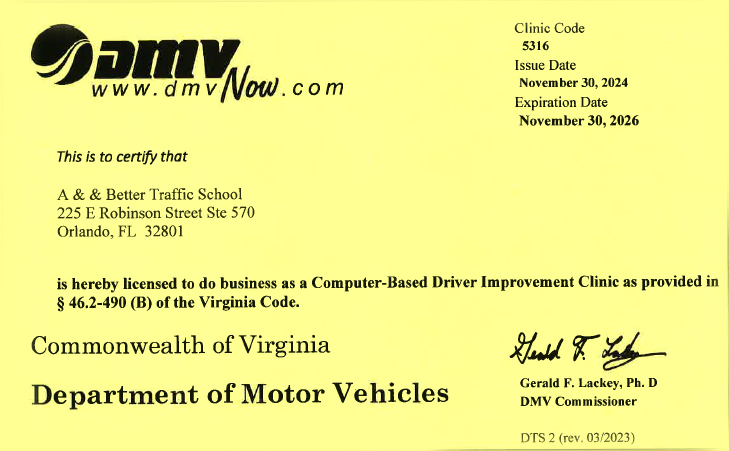 DMV
www.dmvNow.com

Clinic Code
5316
Issue Date
November 30, 2024
Expiration Date
November 30, 2026

This is to certify that

A & & Better Traffic School
225 E Robinson Street Ste 570
Orlando, FL 32801

is hereby licensed to do business as a Computer-Based Driver Improvement Clinic as provided in § 46.2-490 (B) of the Virginia Code.

Commonwealth of Virginia

Department of Motor Vehicles

Gerald F. Lackey

Gerald F. Lackey, Ph. D
DMV Commissioner

DTS 2 (rev. 03/2023)